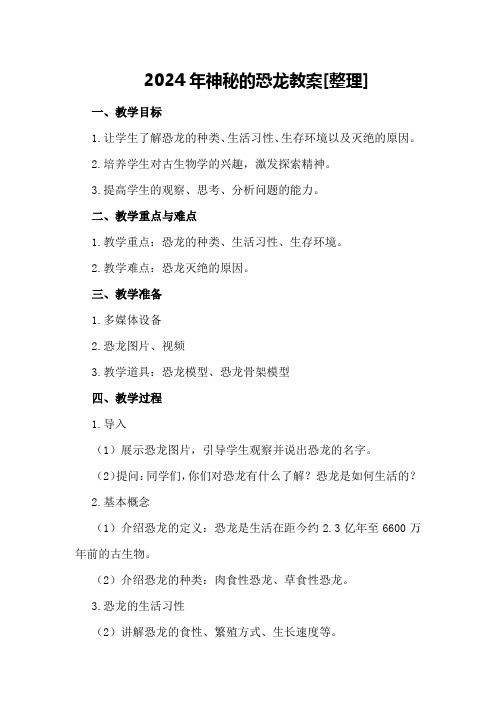 2024年神秘的恐龙教案[整理]

一、教学目标

1.让学生了解恐龙的种类、生活习性、生存环境以及灭绝的原因。

2.培养学生对古生物学的兴趣，激发探索精神。

3.提高学生的观察、思考、分析问题的能力。

二、教学重点与难点

1.教学重点：恐龙的种类、生活习性、生存环境。

2.教学难点：恐龙灭绝的原因。

三、教学准备

1.多媒体设备

2.恐龙图片、视频

3.教学道具：恐龙模型、恐龙骨架模型

四、教学过程

1.导入

（1）展示恐龙图片，引导学生观察并说出恐龙的名字。

（2）提问：同学们，你们对恐龙有什么了解？恐龙是如何生活的？

2.基本概念

（1）介绍恐龙的定义：恐龙是生活在距今约2.3亿年至6600万年前的古生物。

（2）介绍恐龙的种类：肉食性恐龙、草食性恐龙。

3.恐龙的生活习性

（2）讲解恐龙的食性、繁殖方式、生长速度等。